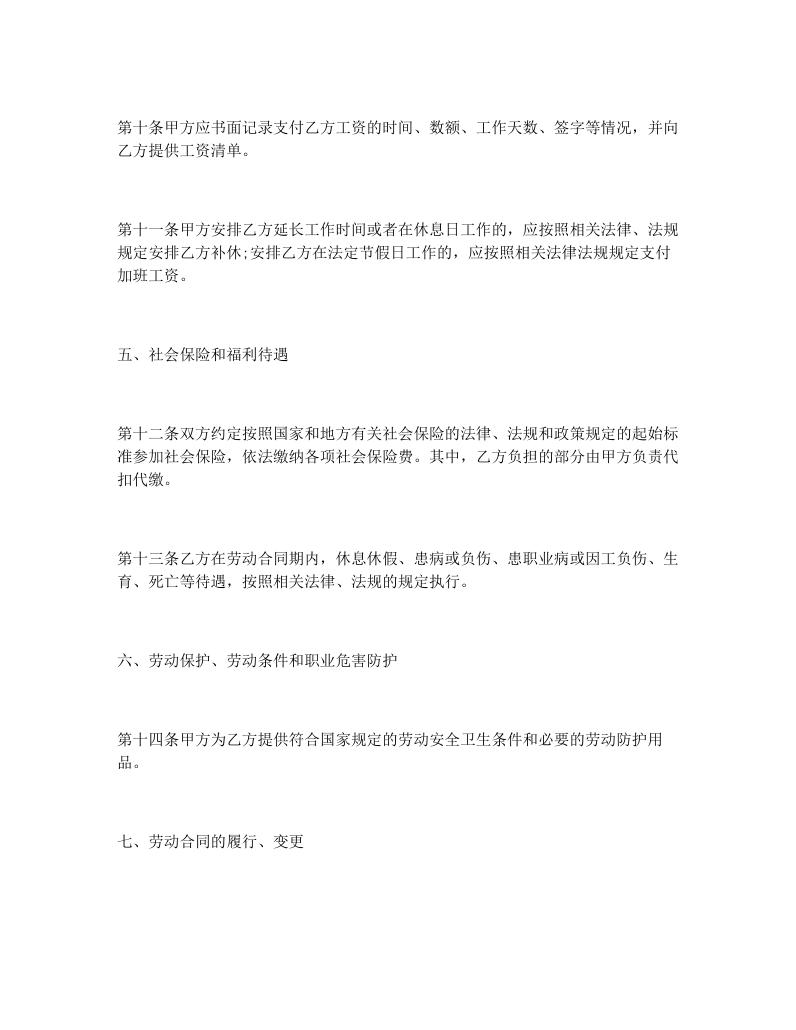 第十条甲方应书面记录支付乙方工资的时间、数额、工作天数、签字等情况，并向乙方提供工资清单。

第十一条甲方安排乙方延长工作时间或者在休息日工作的，应按照相关法律、法规规定安排乙方补休;安排乙方在法定节假日工作的，应按照相关法律法规规定支付加班工资。

五、社会保险和福利待遇

第十二条双方约定按照国家和地方有关社会保险的法律、法规和政策规定的起始标准参加社会保险，依法缴纳各项社会保险费。其中，乙方负担的部分由甲方负责代扣代缴。

第十三条乙方在劳动合同期内，休息休假、患病或负伤、患职业病或因工负伤、生育、死亡等待遇，按照相关法律、法规的规定执行。

六、劳动保护、劳动条件和职业危害防护

第十四条甲方为乙方提供符合国家规定的劳动安全卫生条件和必要的劳动防护用品。

七、劳动合同的履行、变更